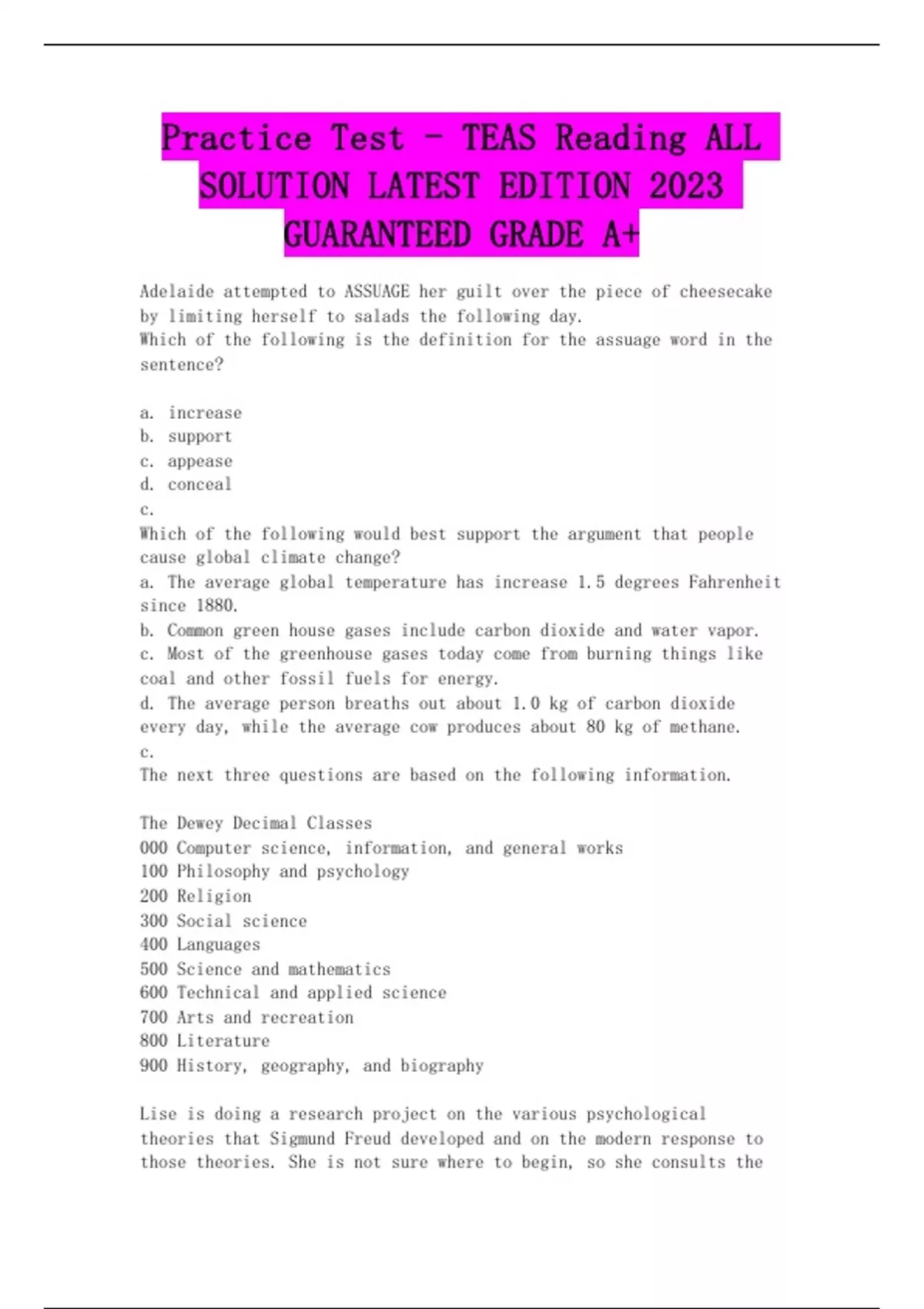 Practice Test - TEAS Reading ALL SOLUTION LATEST EDITION 2023 GUARANTEED GRADE A+

Adelaide attempted to ASSUAGE her guilt over the piece of cheesecake by limiting herself to salads the following day.
Which of the following is the definition for the assuage word in the sentence?

a. increase
b. support
c. appease
d. conceal
c.
Which of the following would best support the argument that people cause global climate change?
a. The average global temperature has increase 1.5 degrees Fahrenheit since 1880.
b. Common green house gases include carbon dioxide and water vapor.
c. Most of the greenhouse gases today come from burning things like coal and other fossil fuels for energy.
d. The average person breaths out about 1.0 kg of carbon dioxide every day, while the average cow produces about 80 kg of methane.
c.
The next three questions are based on the following information.

The Dewey Decimal Classes
000 Computer science, information, and general works
100 Philosophy and psychology
200 Religion
300 Social science
400 Languages
500 Science and mathematics
600 Technical and applied science
700 Arts and recreation
800 Literature
900 History, geography, and biography

Lise is doing a research project on the various psychological theories that Sigmund Freud developed and on the modern response to those theories. She is not sure where to begin, so she consults the